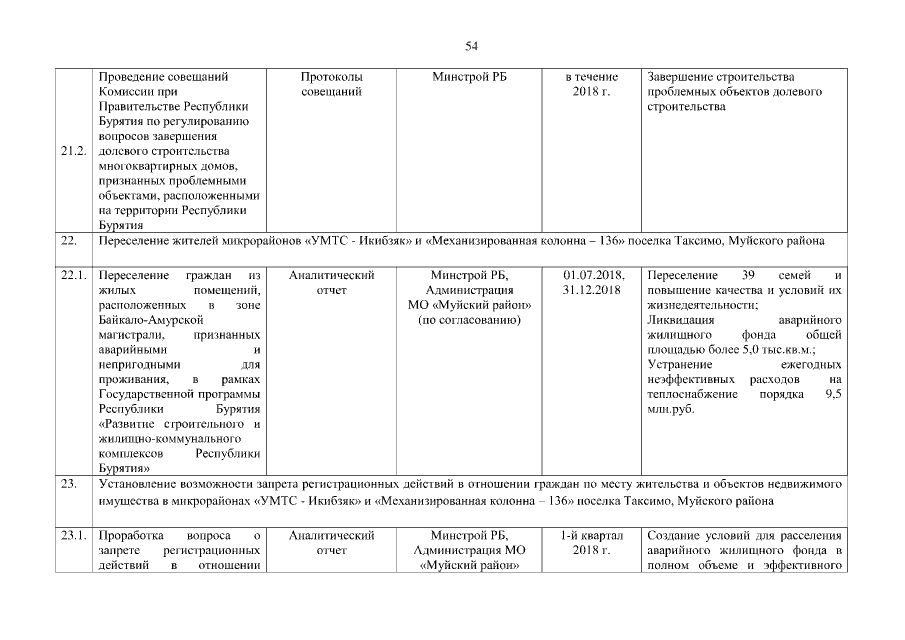 54

| | | | | | |
|---|---|---|---|---|---|
| 21.2. | Проведение совещаний Комиссии при Правительстве Республики Бурятия по регулированию вопросов завершения долевого строительства многоквартирных домов, признанных проблемными объектами, расположенными на территории Республики Бурятия | Протоколы совещаний | Минстрой РБ | в течение 2018 г. | Завершение строительства проблемных объектов долевого строительства |
| 22. | Переселение жителей микрорайонов «УМТС - Икибзяк» и «Механизированная колонна – 136» поселка Таксимо, Муйского района | | | | |
| 22.1. | Переселение граждан из жилых помещений, расположенных в зоне Байкало-Амурской магистрали, признанных аварийными и непригодными для проживания, в рамках Государственной программы Республики Бурятия «Развитие строительного и жилищно-коммунального комплексов Республики Бурятия» | Аналитический отчет | Минстрой РБ, Администрация МО «Муйский район» (по согласованию) | 01.07.2018, 31.12.2018 | Переселение 39 семей и повышение качества и условий их жизнедеятельности; Ликвидация аварийного жилищного фонда общей площадью более 5,0 тыс.кв.м.; Устранение ежегодных неэффективных расходов на теплоснабжение порядка 9,5 млн.руб. |
| 23. | Установление возможности запрета регистрационных действий в отношении граждан по месту жительства и объектов недвижимого имущества в микрорайонах «УМТС - Икибзяк» и «Механизированная колонна – 136» поселка Таксимо, Муйского района | | | | |
| 23.1. | Проработка вопроса о запрете регистрационных действий в отношении | Аналитический отчет | Минстрой РБ, Администрация МО «Муйский район» | 1-й квартал 2018 г. | Создание условий для расселения аварийного жилищного фонда в полном объеме и эффективного |